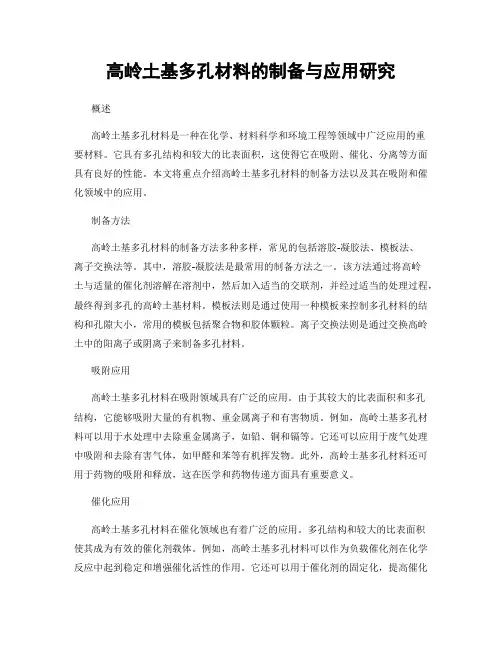 高岭土基多孔材料的制备与应用研究

概述

高岭土基多孔材料是一种在化学、材料科学和环境工程等领域中广泛应用的重要材料。它具有多孔结构和较大的比表面积，这使得它在吸附、催化、分离等方面具有良好的性能。本文将重点介绍高岭土基多孔材料的制备方法以及其在吸附和催化领域中的应用。

制备方法

高岭土基多孔材料的制备方法多种多样，常见的包括溶胶-凝胶法、模板法、离子交换法等。其中，溶胶-凝胶法是最常用的制备方法之一。该方法通过将高岭土与适量的催化剂溶解在溶剂中，然后加入适当的交联剂，并经过适当的处理过程，最终得到多孔的高岭土基材料。模板法则是通过使用一种模板来控制多孔材料的结构和孔隙大小，常用的模板包括聚合物和胶体颗粒。离子交换法则是通过交换高岭土中的阳离子或阴离子来制备多孔材料。

吸附应用

高岭土基多孔材料在吸附领域具有广泛的应用。由于其较大的比表面积和多孔结构，它能够吸附大量的有机物、重金属离子和有害物质。例如，高岭土基多孔材料可以用于水处理中去除重金属离子，如铅、铜和镉等。它还可以应用于废气处理中吸附和去除有害气体，如甲醛和苯等有机挥发物。此外，高岭土基多孔材料还可用于药物的吸附和释放，这在医学和药物传递方面具有重要意义。

催化应用

高岭土基多孔材料在催化领域也有着广泛的应用。多孔结构和较大的比表面积使其成为有效的催化剂载体。例如，高岭土基多孔材料可以作为负载催化剂在化学反应中起到稳定和增强催化活性的作用。它还可以用于催化剂的固定化，提高催化